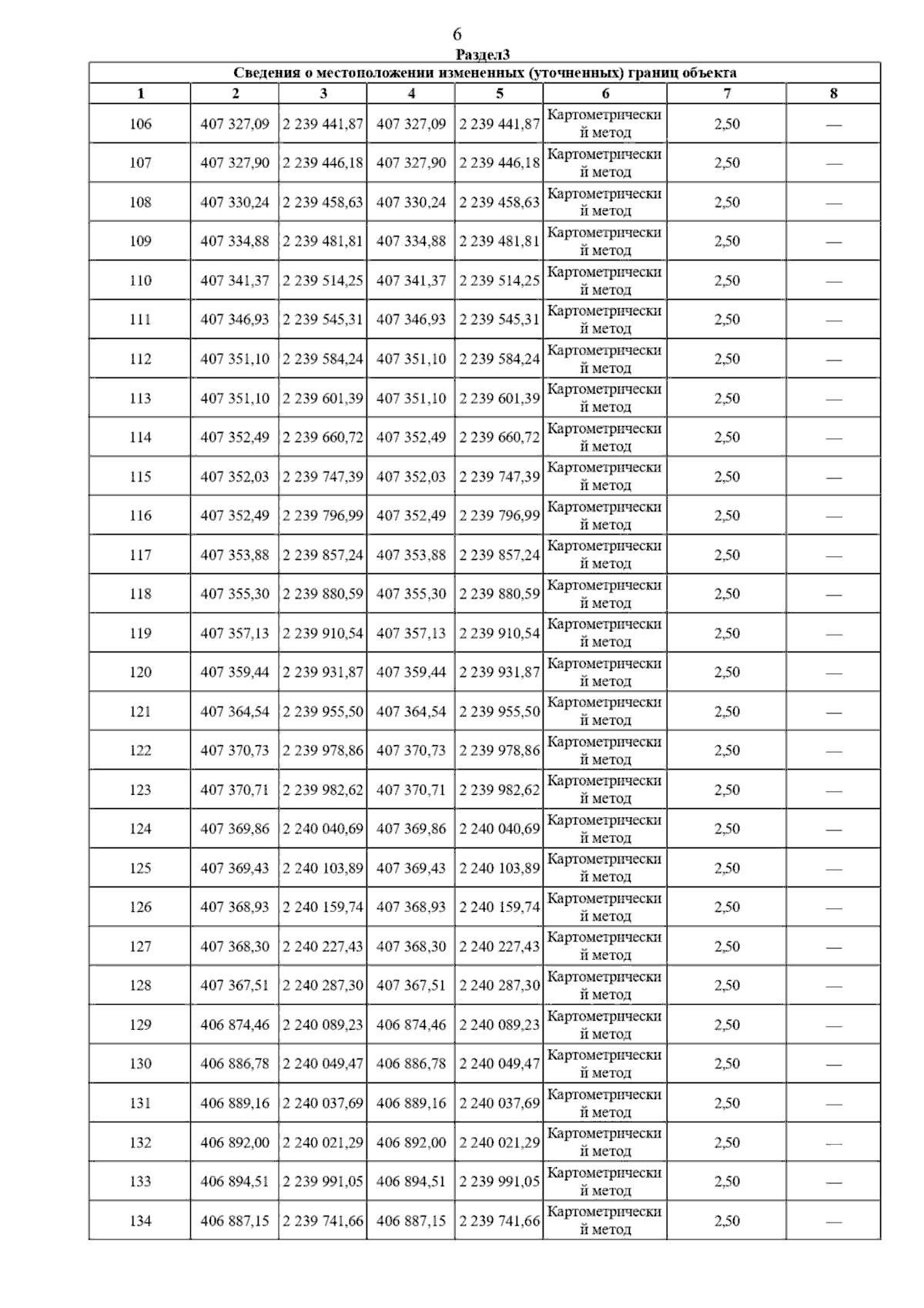 6

Раздел3

Сведения о местоположении измененных (уточненных) границ объекта

| 1 | 2 | 3 | 4 | 5 | 6 | 7 | 8 |
|---|---|---|---|---|---|---|---|
| 106 | 407 327,09 | 2 239 441,87 | 407 327,09 | 2 239 441,87 | Картометрический метод | 2,50 | — |
| 107 | 407 327,90 | 2 239 446,18 | 407 327,90 | 2 239 446,18 | Картометрический метод | 2,50 | — |
| 108 | 407 330,24 | 2 239 458,63 | 407 330,24 | 2 239 458,63 | Картометрический метод | 2,50 | — |
| 109 | 407 334,88 | 2 239 481,81 | 407 334,88 | 2 239 481,81 | Картометрический метод | 2,50 | — |
| 110 | 407 341,37 | 2 239 514,25 | 407 341,37 | 2 239 514,25 | Картометрический метод | 2,50 | — |
| 111 | 407 346,93 | 2 239 545,31 | 407 346,93 | 2 239 545,31 | Картометрический метод | 2,50 | — |
| 112 | 407 351,10 | 2 239 584,24 | 407 351,10 | 2 239 584,24 | Картометрический метод | 2,50 | — |
| 113 | 407 351,10 | 2 239 601,39 | 407 351,10 | 2 239 601,39 | Картометрический метод | 2,50 | — |
| 114 | 407 352,49 | 2 239 660,72 | 407 352,49 | 2 239 660,72 | Картометрический метод | 2,50 | — |
| 115 | 407 352,03 | 2 239 747,39 | 407 352,03 | 2 239 747,39 | Картометрический метод | 2,50 | — |
| 116 | 407 352,49 | 2 239 796,99 | 407 352,49 | 2 239 796,99 | Картометрический метод | 2,50 | — |
| 117 | 407 353,88 | 2 239 857,24 | 407 353,88 | 2 239 857,24 | Картометрический метод | 2,50 | — |
| 118 | 407 355,30 | 2 239 880,59 | 407 355,30 | 2 239 880,59 | Картометрический метод | 2,50 | — |
| 119 | 407 357,13 | 2 239 910,54 | 407 357,13 | 2 239 910,54 | Картометрический метод | 2,50 | — |
| 120 | 407 359,44 | 2 239 931,87 | 407 359,44 | 2 239 931,87 | Картометрический метод | 2,50 | — |
| 121 | 407 364,54 | 2 239 955,50 | 407 364,54 | 2 239 955,50 | Картометрический метод | 2,50 | — |
| 122 | 407 370,73 | 2 239 978,86 | 407 370,73 | 2 239 978,86 | Картометрический метод | 2,50 | — |
| 123 | 407 370,71 | 2 239 982,62 | 407 370,71 | 2 239 982,62 | Картометрический метод | 2,50 | — |
| 124 | 407 369,86 | 2 240 040,69 | 407 369,86 | 2 240 040,69 | Картометрический метод | 2,50 | — |
| 125 | 407 369,43 | 2 240 103,89 | 407 369,43 | 2 240 103,89 | Картометрический метод | 2,50 | — |
| 126 | 407 368,93 | 2 240 159,74 | 407 368,93 | 2 240 159,74 | Картометрический метод | 2,50 | — |
| 127 | 407 368,30 | 2 240 227,43 | 407 368,30 | 2 240 227,43 | Картометрический метод | 2,50 | — |
| 128 | 407 367,51 | 2 240 287,30 | 407 367,51 | 2 240 287,30 | Картометрический метод | 2,50 | — |
| 129 | 406 874,46 | 2 240 089,23 | 406 874,46 | 2 240 089,23 | Картометрический метод | 2,50 | — |
| 130 | 406 886,78 | 2 240 049,47 | 406 886,78 | 2 240 049,47 | Картометрический метод | 2,50 | — |
| 131 | 406 889,16 | 2 240 037,69 | 406 889,16 | 2 240 037,69 | Картометрический метод | 2,50 | — |
| 132 | 406 892,00 | 2 240 021,29 | 406 892,00 | 2 240 021,29 | Картометрический метод | 2,50 | — |
| 133 | 406 894,51 | 2 239 991,05 | 406 894,51 | 2 239 991,05 | Картометрический метод | 2,50 | — |
| 134 | 406 887,15 | 2 239 741,66 | 406 887,15 | 2 239 741,66 | Картометрический метод | 2,50 | — |